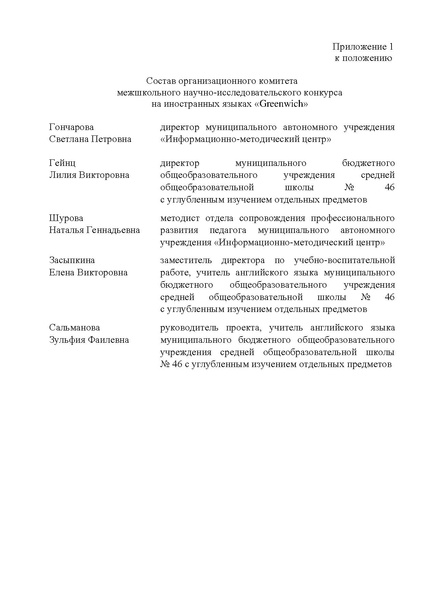 Приложение 1
к положению

Состав организационного комитета
межшкольного научно-исследовательского конкурса
на иностранных языках «Greenwich»

| | |
|---|---|
| Гончарова Светлана Петровна | директор муниципального автономного учреждения «Информационно-методический центр» |
| Гейнц Лилия Викторовна | директор муниципального бюджетного общеобразовательного учреждения средней общеобразовательной школы № 46 с углубленным изучением отдельных предметов |
| Шурова Наталья Геннадьевна | методист отдела сопровождения профессионального развития педагога муниципального автономного учреждения «Информационно-методический центр» |
| Засыпкина Елена Викторовна | заместитель директора по учебно-воспитательной работе, учитель английского языка муниципального бюджетного общеобразовательного учреждения средней общеобразовательной школы № 46 с углубленным изучением отдельных предметов |
| Сальманова Зульфия Фаилевна | руководитель проекта, учитель английского языка муниципального бюджетного общеобразовательного учреждения средней общеобразовательной школы № 46 с углубленным изучением отдельных предметов |